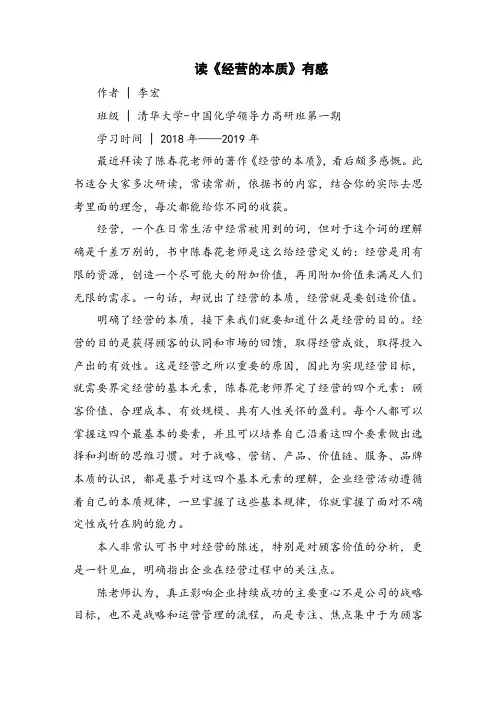 读《经营的本质》有感

作者 ｜ 李宏

班级 ｜ 清华大学-中国化学领导力高研班第一期

学习时间 ｜ 2018 年——2019 年

最近拜读了陈春花老师的著作《经营的本质》，看后颇多感慨。此书适合大家多次研读，常读常新，依据书的内容，结合你的实际去思考里面的理念，每次都能给你不同的收获。

经营，一个在日常生活中经常被用到的词，但对于这个词的理解确是千差万别的，书中陈春花老师是这么给经营定义的：经营是用有限的资源，创造一个尽可能大的附加价值，再用附加价值来满足人们无限的需求。一句话，却说出了经营的本质，经营就是要创造价值。

明确了经营的本质，接下来我们就要知道什么是经营的目的。经营的目的是获得顾客的认同和市场的回馈，取得经营成效，取得投入产出的有效性。这是经营之所以重要的原因，因此为实现经营目标，就需要界定经营的基本元素，陈春花老师界定了经营的四个元素：顾客价值、合理成本、有效规模、具有人性关怀的盈利。每个人都可以掌握这四个最基本的要素，并且可以培养自己沿着这四个要素做出选择和判断的思维习惯。对于战略、营销、产品、价值链、服务、品牌本质的认识，都是基于对这四个基本元素的理解，企业经营活动遵循着自己的本质规律，一旦掌握了这些基本规律，你就掌握了面对不确定性成竹在胸的能力。

本人非常认可书中对经营的陈述，特别是对顾客价值的分析，更是一针见血，明确指出企业在经营过程中的关注点。

陈老师认为，真正影响企业持续成功的主要重心不是公司的战略目标，也不是战略和运营管理的流程，而是专注、焦点集中于为顾客